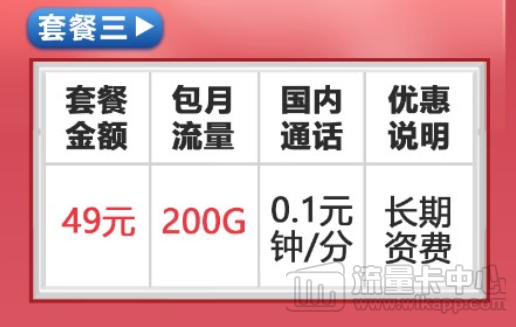 套餐三▶

| 套餐金额 | 包月流量 | 国内通话 | 优惠说明 |
|---|---|---|---|
| 49元 | 200G | 0.1元钟/分 | 长期资费 |

流量卡中心
www.wlkapp.com